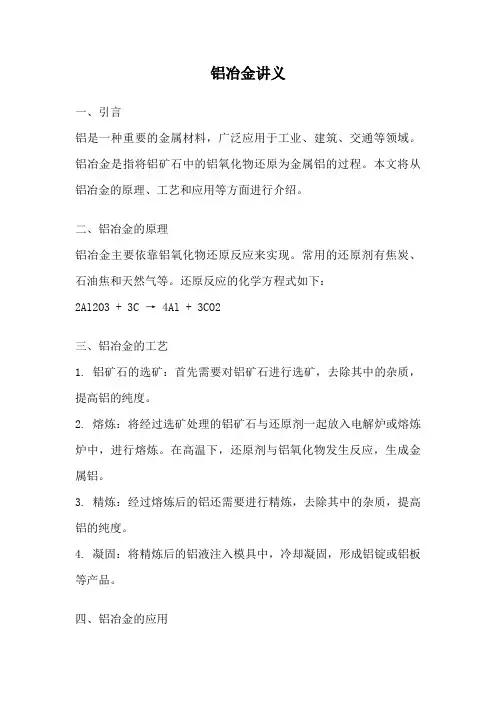 铝冶金讲义

一、引言

铝是一种重要的金属材料，广泛应用于工业、建筑、交通等领域。铝冶金是指将铝矿石中的铝氧化物还原为金属铝的过程。本文将从铝冶金的原理、工艺和应用等方面进行介绍。

二、铝冶金的原理

铝冶金主要依靠铝氧化物还原反应来实现。常用的还原剂有焦炭、石油焦和天然气等。还原反应的化学方程式如下：

2Al2O3 + 3C → 4Al + 3CO2

三、铝冶金的工艺

1. 铝矿石的选矿：首先需要对铝矿石进行选矿，去除其中的杂质，提高铝的纯度。

2. 熔炼：将经过选矿处理的铝矿石与还原剂一起放入电解炉或熔炼炉中，进行熔炼。在高温下，还原剂与铝氧化物发生反应，生成金属铝。

3. 精炼：经过熔炼后的铝还需要进行精炼，去除其中的杂质，提高铝的纯度。

4. 凝固：将精炼后的铝液注入模具中，冷却凝固，形成铝锭或铝板等产品。

四、铝冶金的应用